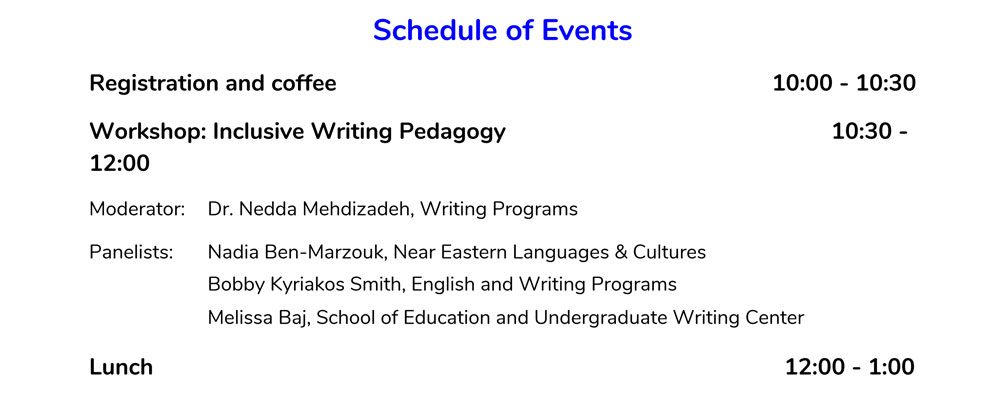 Schedule of Events

Registration and coffee 10:00 - 10:30

Workshop: Inclusive Writing Pedagogy 10:30 - 12:00

Moderator: Dr. Nedda Mehdizadeh, Writing Programs

Panelists: Nadia Ben-Marzouk, Near Eastern Languages & Cultures
Bobby Kyriakos Smith, English and Writing Programs
Melissa Baj, School of Education and Undergraduate Writing Center

Lunch 12:00 - 1:00